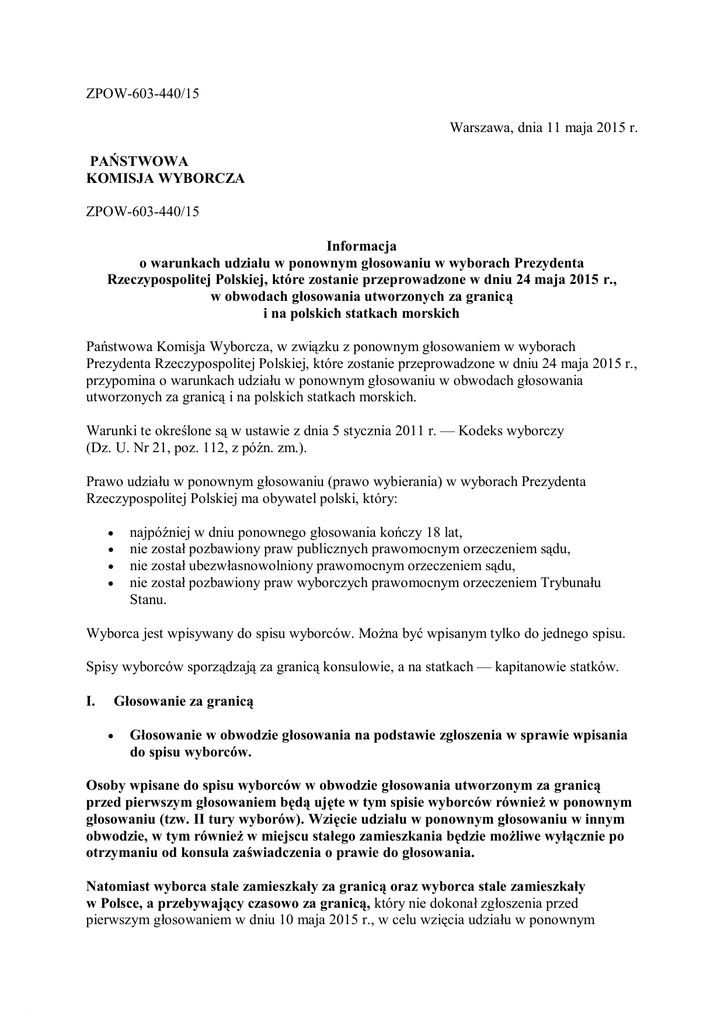 ZPOW-603-440/15

Warszawa, dnia 11 maja 2015 r.

PAŃSTWOWA
KOMISJA WYBORCZA

ZPOW-603-440/15

Informacja
o warunkach udziału w ponownym głosowaniu w wyborach Prezydenta Rzeczypospolitej Polskiej, które zostanie przeprowadzone w dniu 24 maja 2015 r., w obwodach głosowania utworzonych za granicą
i na polskich statkach morskich

Państwowa Komisja Wyborcza, w związku z ponownym głosowaniem w wyborach Prezydenta Rzeczypospolitej Polskiej, które zostanie przeprowadzone w dniu 24 maja 2015 r., przypomina o warunkach udziału w ponownym głosowaniu w obwodach głosowania utworzonych za granicą i na polskich statkach morskich.

Warunki te określone są w ustawie z dnia 5 stycznia 2011 r. — Kodeks wyborczy (Dz. U. Nr 21, poz. 112, z późn. zm.).

Prawo udziału w ponownym głosowaniu (prawo wybierania) w wyborach Prezydenta Rzeczypospolitej Polskiej ma obywatel polski, który:

• najpóźniej w dniu ponownego głosowania kończy 18 lat,
• nie został pozbawiony praw publicznych prawomocnym orzeczeniem sądu,
• nie został ubezwłasnowolniony prawomocnym orzeczeniem sądu,
• nie został pozbawiony praw wyborczych prawomocnym orzeczeniem Trybunału Stanu.

Wyborca jest wpisywany do spisu wyborców. Można być wpisanym tylko do jednego spisu.

Spisy wyborców sporządzają za granicą konsulowie, a na statkach — kapitanowie statków.

I. Głosowanie za granicą

• Głosowanie w obwodzie głosowania na podstawie zgłoszenia w sprawie wpisania do spisu wyborców.

Osoby wpisane do spisu wyborców w obwodzie głosowania utworzonym za granicą przed pierwszym głosowaniem będą ujęte w tym spisie wyborców również w ponownym głosowaniu (tzw. II tury wyborów). Wzięcie udziału w ponownym głosowaniu w innym obwodzie, w tym również w miejscu stałego zamieszkania będzie możliwe wyłącznie po otrzymaniu od konsula zaświadczenia o prawie do głosowania.

Natomiast wyborca stale zamieszkały za granicą oraz wyborca stale zamieszkały w Polsce, a przebywający czasowo za granicą, który nie dokonał zgłoszenia przed pierwszym głosowaniem w dniu 10 maja 2015 r., w celu wzięcia udziału w ponownym